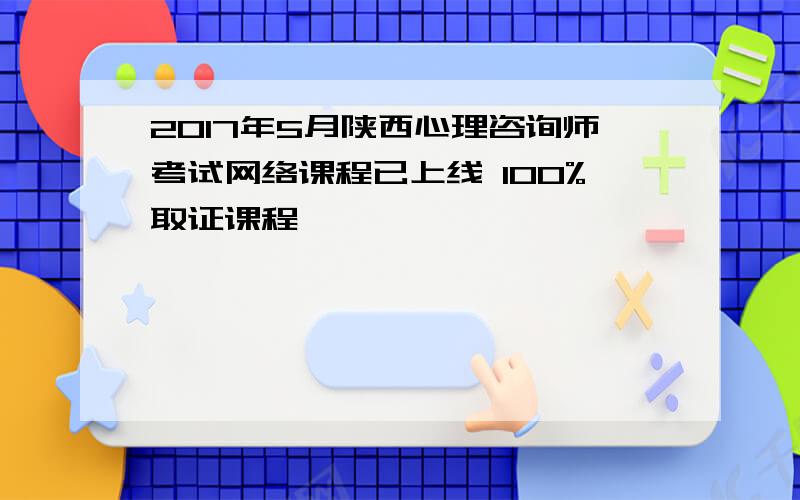 2017年5月陕西心理咨询师考试网络课程已上线 100%取证课程